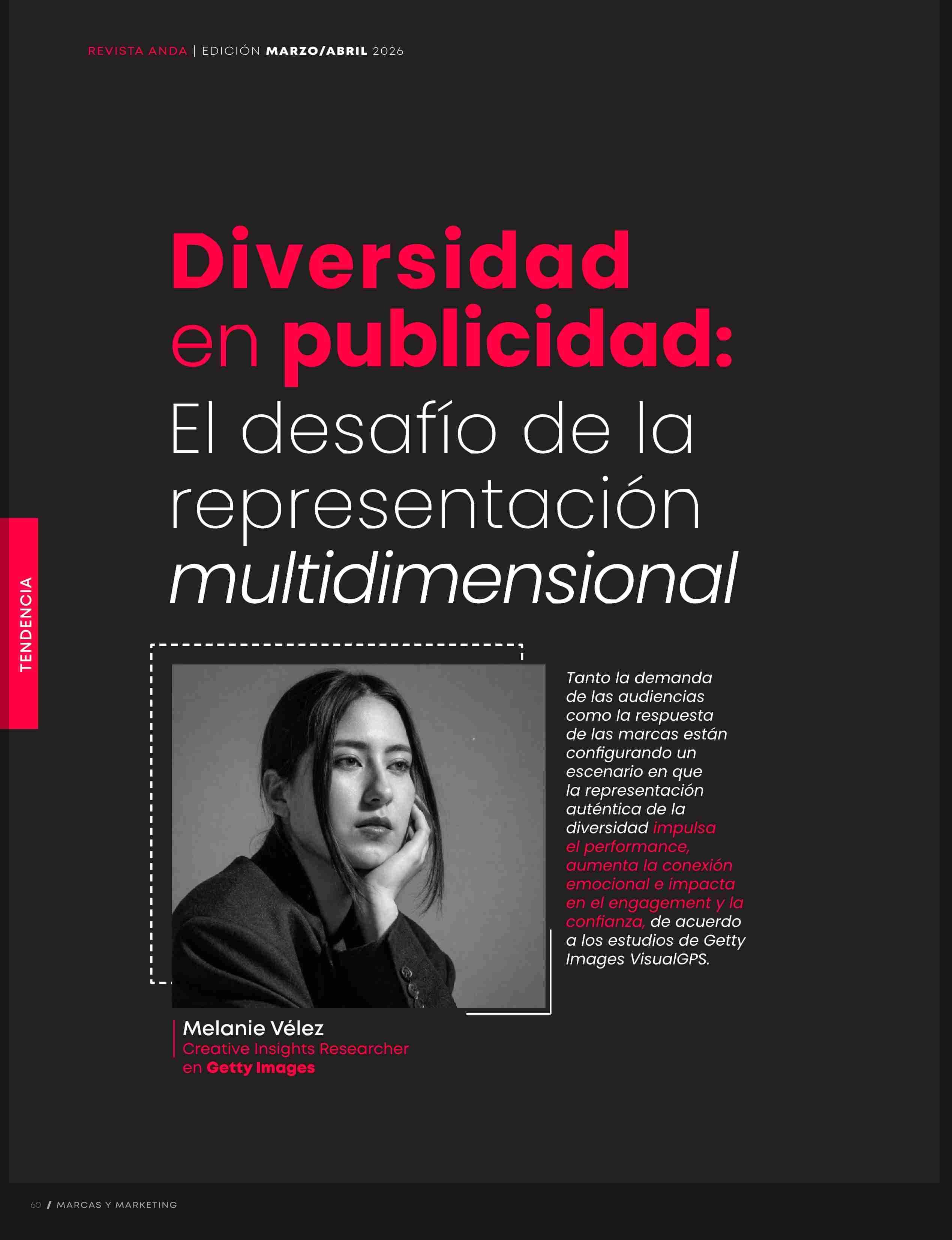 REVISTA ANDA | EDICIÓN MARZO/ABRIL 2026

TENDENCIA

Diversidad en publicidad: El desafío de la representación multidimensional

Tanto la demanda de las audiencias como la respuesta de las marcas están configurando un escenario en que la representación auténtica de la diversidad impulsa el performance, aumenta la conexión emocional e impacta en el engagement y la confianza, de acuerdo a los estudios de Getty Images VisualGPS.

Melanie Vélez
Creative Insights Researcher
en Getty Images

60 / MARCAS Y MARKETING